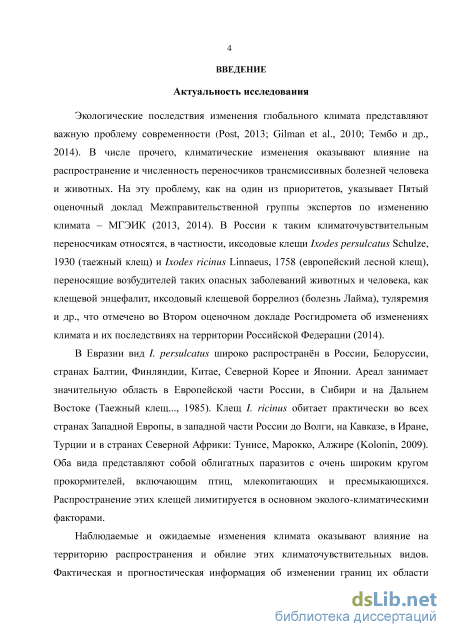 4

ВВЕДЕНИЕ

Актуальность исследования

Экологические последствия изменения глобального климата представляют важную проблему современности (Post, 2013; Gilman et al., 2010; Тембо и др., 2014). В числе прочего, климатические изменения оказывают влияние на распространение и численность переносчиков трансмиссивных болезней человека и животных. На эту проблему, как на один из приоритетов, указывает Пятый оценочный доклад Межправительственной группы экспертов по изменению климата – МГЭИК (2013, 2014). В России к таким климаточувствительным переносчикам относятся, в частности, иксодовые клещи Ixodes persulcatus Schulze, 1930 (таежный клещ) и Ixodes ricinus Linnaeus, 1758 (европейский лесной клещ), переносящие возбудителей таких опасных заболеваний животных и человека, как клещевой энцефалит, иксодовый клещевой боррелиоз (болезнь Лайма), туляремия и др., что отмечено во Втором оценочном докладе Росгидромета об изменениях климата и их последствиях на территории Российской Федерации (2014).

В Евразии вид I. persulcatus широко распространён в России, Белоруссии, странах Балтии, Финляндии, Китае, Северной Корее и Японии. Ареал занимает значительную область в Европейской части России, в Сибири и на Дальнем Востоке (Таежный клещ..., 1985). Клещ I. ricinus обитает практически во всех странах Западной Европы, в западной части России до Волги, на Кавказе, в Иране, Турции и в странах Северной Африки: Тунисе, Марокко, Алжире (Kolonin, 2009). Оба вида представляют собой облигатных паразитов с очень широким кругом прокормителей, включающим птиц, млекопитающих и пресмыкающихся. Распространение этих клещей лимитируется в основном эколого-климатическими факторами.

Наблюдаемые и ожидаемые изменения климата оказывают влияние на территорию распространения и обилие этих климаточувствительных видов. Фактическая и прогностическая информация об изменении границ их области

dsLib.net
библиотека диссертаций